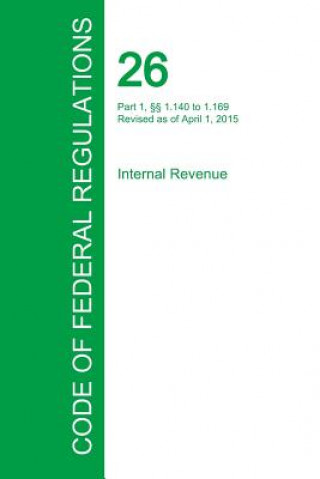 CODE OF FEDERAL REGULATIONS

26

Part 1, §§ 1.140 to 1.169
Revised as of April 1, 2015

Internal Revenue